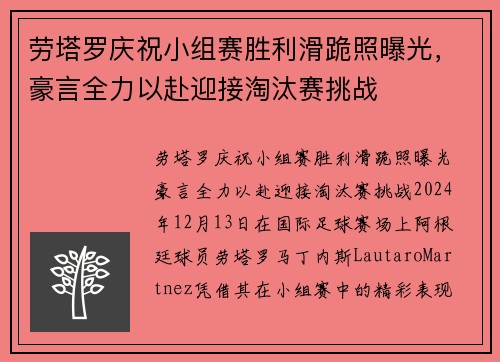 劳塔罗庆祝小组赛胜利滑跪照曝光，豪言全力以赴迎接淘汰赛挑战

劳塔罗庆祝小组赛胜利滑跪照曝光豪言全力以赴迎接淘汰赛挑战2024年12月13日在国际足球赛场上阿根廷球员劳塔罗马丁内斯LautaroMartnez凭借其在小组赛中的精彩表现